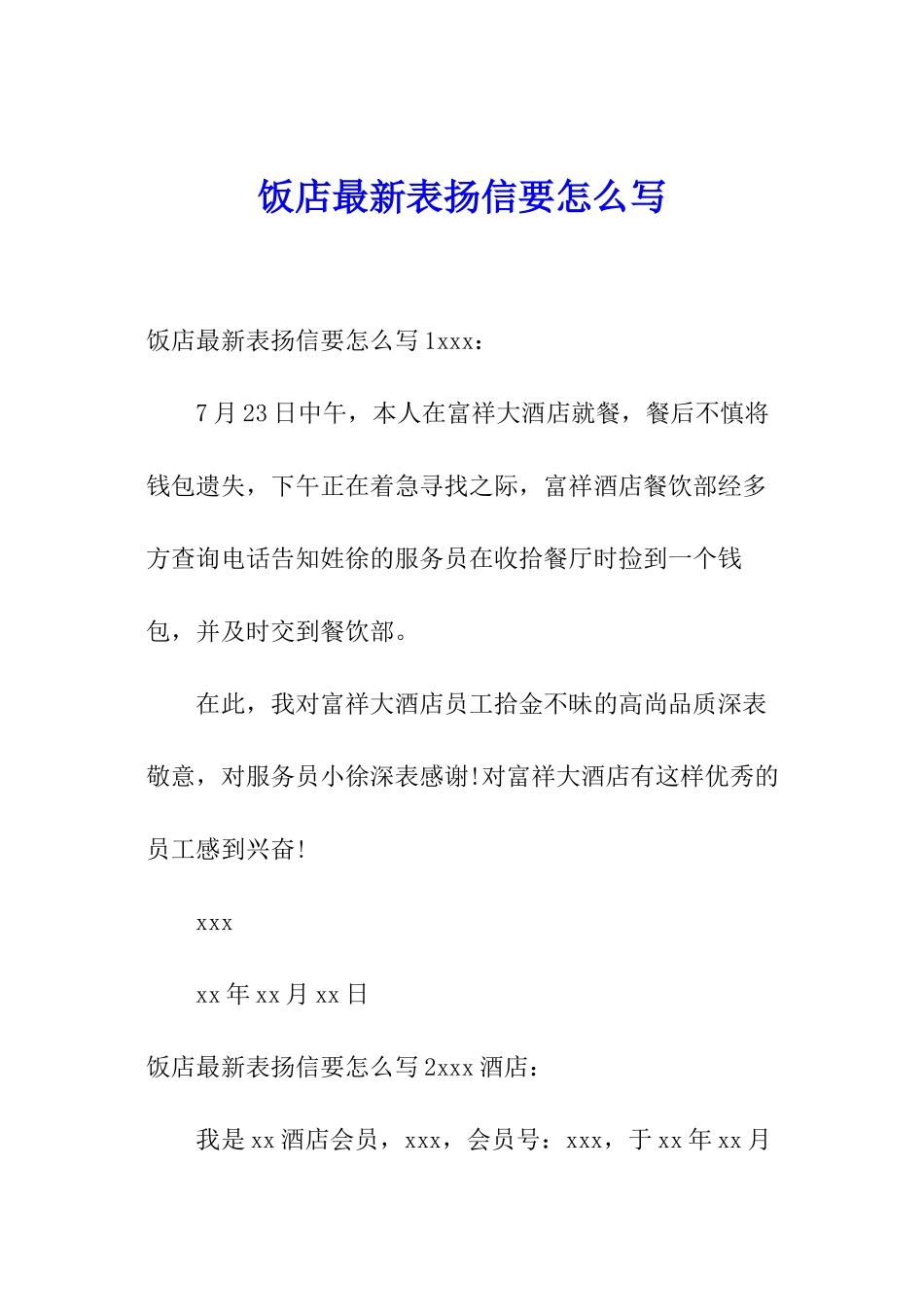 饭店最新表扬信要怎么写

饭店最新表扬信要怎么写 1xxx：

7 月 23 日中午，本人在富祥大酒店就餐，餐后不慎将钱包遗失，下午正在着急寻找之际，富祥酒店餐饮部经多方查询电话告知姓徐的服务员在收拾餐厅时捡到一个钱包，并及时交到餐饮部。

在此，我对富祥大酒店员工拾金不昧的高尚品质深表敬意，对服务员小徐深表感谢!对富祥大酒店有这样优秀的员工感到兴奋!

xxx

xx 年 xx 月 xx 日

饭店最新表扬信要怎么写 2xxx 酒店：

我是 xx 酒店会员，xxx，会员号：xxx，于 xx 年 xx 月